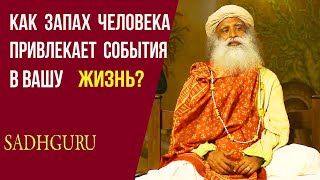 КАК ЗАПАХ ЧЕЛОВЕКА ПРИВЛЕКАЕТ СОБЫТИЯ В ВАШУ ЖИЗНЬ?

SADHGURU